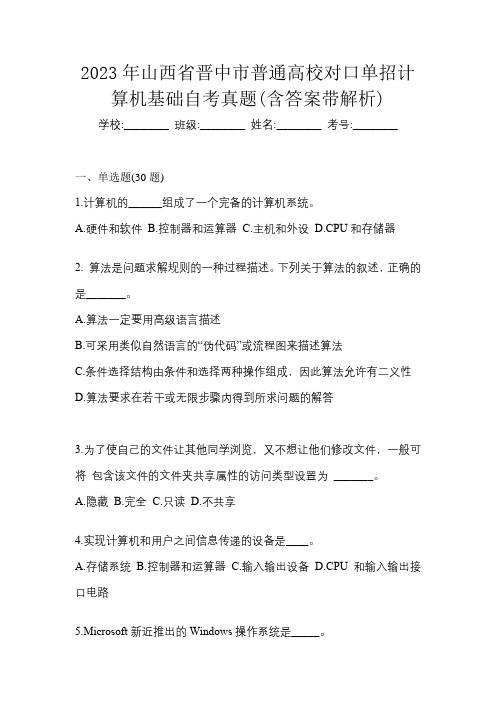 2023 年山西省晋中市普通高校对口单招计算机基础自考真题(含答案带解析)

学校:________ 班级:________ 姓名:________ 考号:________

一、单选题(30 题)

1.计算机的______组成了一个完备的计算机系统。

A.硬件和软件 B.控制器和运算器 C.主机和外设 D.CPU 和存储器

2. 算法是问题求解规则的一种过程描述。下列关于算法的叙述，正确的是_______。

A.算法一定要用高级语言描述

B.可采用类似自然语言的“伪代码”或流程图来描述算法

C.条件选择结构由条件和选择两种操作组成，因此算法允许有二义性

D.算法要求在若干或无限步骤内得到所求问题的解答

3.为了使自己的文件让其他同学浏览，又不想让他们修改文件，一般可将 包含该文件的文件夹共享属性的访问类型设置为 _______。

A.隐藏 B.完全 C.只读 D.不共享

4.实现计算机和用户之间信息传递的设备是____。

A.存储系统 B.控制器和运算器 C.输入输出设备 D.CPU 和输入输出接口电路

5.Microsoft 新近推出的 Windows 操作系统是_____。